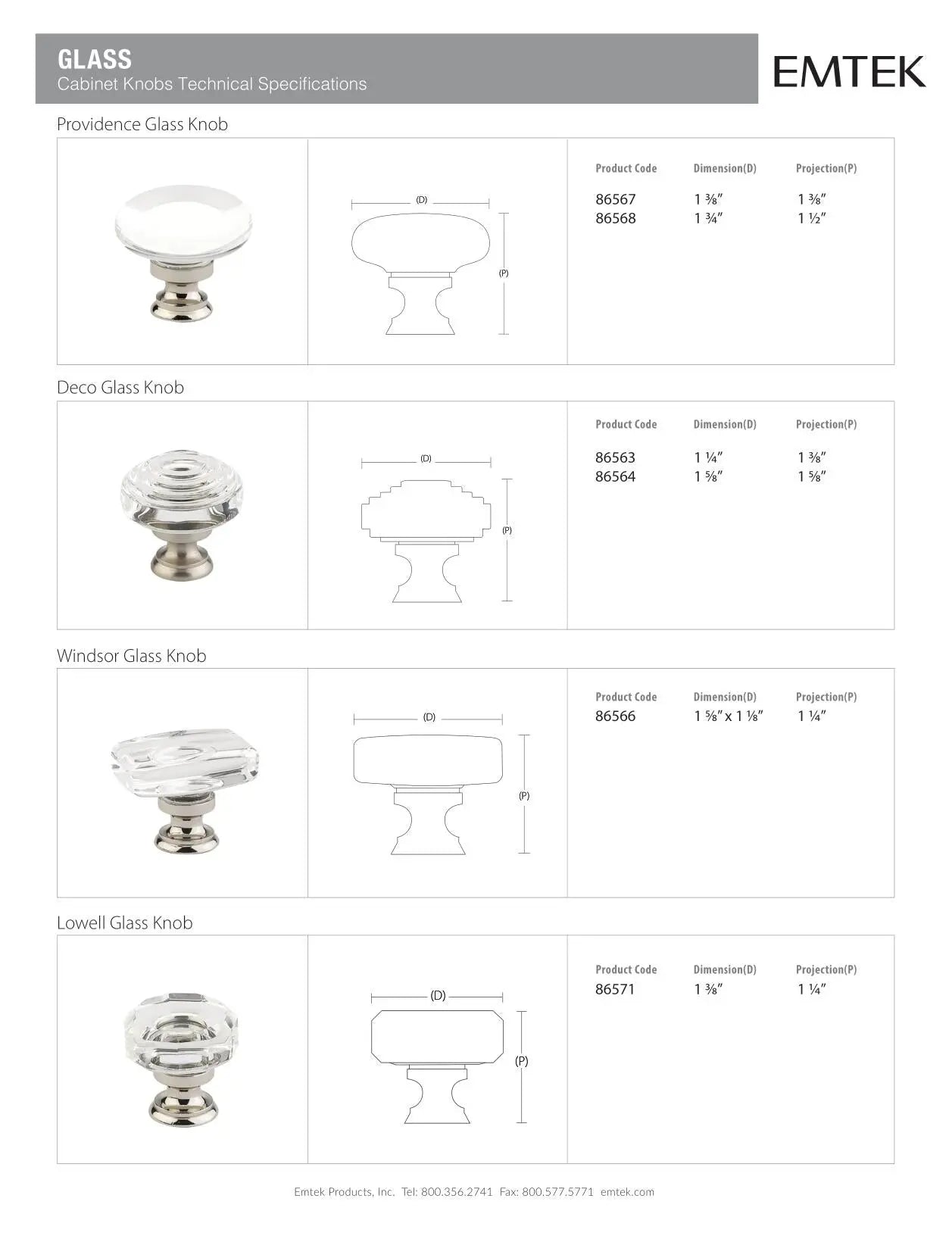 GLASS
Cabinet Knobs Technical Specifications

EMTEK

Providence Glass Knob

(D)
(P)

| Product Code | Dimension(D) | Projection(P) |
|---|---|---|
| 86567 | 1 ⅜″ | 1 ⅜″ |
| 86568 | 1 ¾″ | 1 ½″ |

Deco Glass Knob

(D)
(P)

| Product Code | Dimension(D) | Projection(P) |
|---|---|---|
| 86563 | 1 ¼″ | 1 ⅜″ |
| 86564 | 1 ⅝″ | 1 ⅝″ |

Windsor Glass Knob

(D)
(P)

| Product Code | Dimension(D) | Projection(P) |
|---|---|---|
| 86566 | 1 ⅝″ x 1 ⅛″ | 1 ¼″ |

Lowell Glass Knob

(D)
(P)

| Product Code | Dimension(D) | Projection(P) |
|---|---|---|
| 86571 | 1 ⅜″ | 1 ¼″ |

Emtek Products, Inc. Tel: 800.356.2741 Fax: 800.577.5771 emtek.com